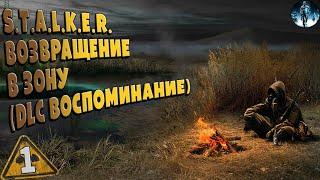 S.T.A.L.K.E.R.
ВОЗВРАЩЕНИЕ
В ЗОНУ
(DLC ВОСПОМИНАНИЕ)

1